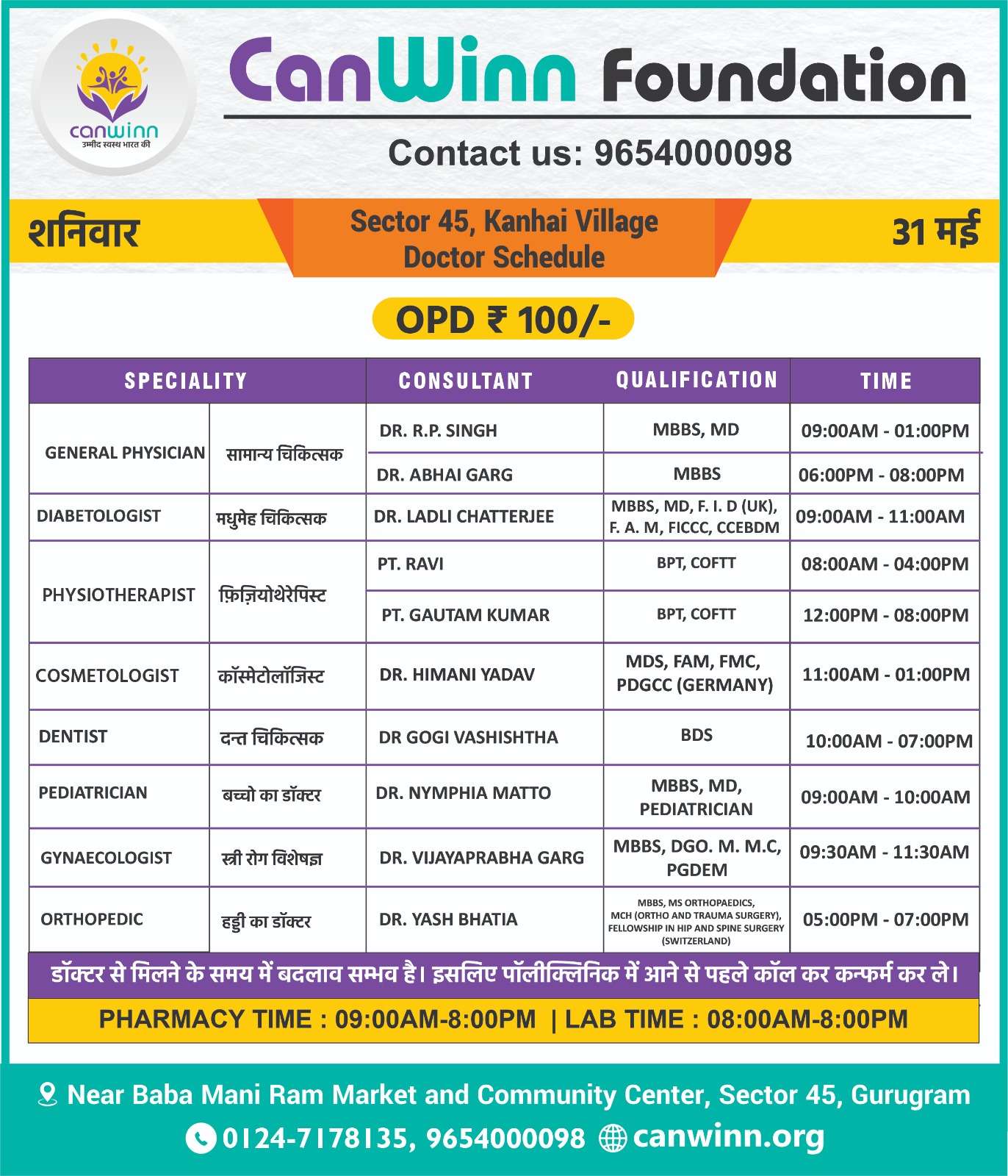 canwinn
उम्मीद स्वस्थ भारत की

CanWinn Foundation

Contact us: 9654000098

शनिवार

Sector 45, Kanhai Village
Doctor Schedule

31 मई

OPD ₹ 100/-

| SPECIALITY | | CONSULTANT | QUALIFICATION | TIME |
|---|---|---|---|---|
| GENERAL PHYSICIAN | सामान्य चिकित्सक | DR. R.P. SINGH | MBBS, MD | 09:00AM - 01:00PM |
| | | DR. ABHAI GARG | MBBS | 06:00PM - 08:00PM |
| DIABETOLOGIST | मधुमेह चिकित्सक | DR. LADLI CHATTERJEE | MBBS, MD, F. I. D (UK), F. A. M, FICCC, CCEBDM | 09:00AM - 11:00AM |
| PHYSIOTHERAPIST | फ़िज़ियोथेरेपिस्ट | PT. RAVI | BPT, COFTT | 08:00AM - 04:00PM |
| | | PT. GAUTAM KUMAR | BPT, COFTT | 12:00PM - 08:00PM |
| COSMETOLOGIST | कॉस्मेटोलॉजिस्ट | DR. HIMANI YADAV | MDS, FAM, FMC, PDGCC (GERMANY) | 11:00AM - 01:00PM |
| DENTIST | दन्त चिकित्सक | DR GOGI VASHISHTHA | BDS | 10:00AM - 07:00PM |
| PEDIATRICIAN | बच्चो का डॉक्टर | DR. NYMPHIA MATTO | MBBS, MD, PEDIATRICIAN | 09:00AM - 10:00AM |
| GYNAECOLOGIST | स्त्री रोग विशेषज्ञ | DR. VIJAYAPRABHA GARG | MBBS, DGO. M. M.C, PGDEM | 09:30AM - 11:30AM |
| ORTHOPEDIC | हड्डी का डॉक्टर | DR. YASH BHATIA | MBBS, MS ORTHOPAEDICS, MCH (ORTHO AND TRAUMA SURGERY), FELLOWSHIP IN HIP AND SPINE SURGERY (SWITZERLAND) | 05:00PM - 07:00PM |

डॉक्टर से मिलने के समय में बदलाव सम्भव है। इसलिए पॉलीक्लिनिक में आने से पहले कॉल कर कन्फर्म कर ले।

PHARMACY TIME : 09:00AM-8:00PM | LAB TIME : 08:00AM-8:00PM

Near Baba Mani Ram Market and Community Center, Sector 45, Gurugram
0124-7178135, 9654000098 canwinn.org